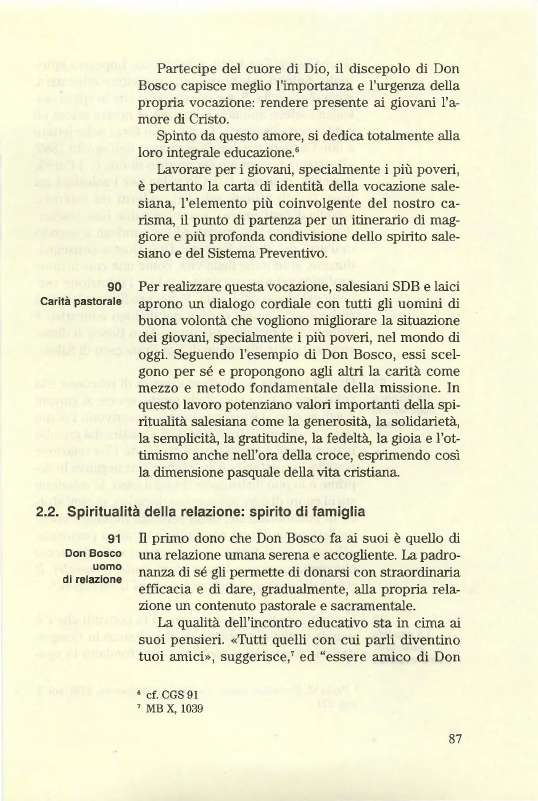 Partecipe del cuore di Dio, il discepolo di Don Bosco capisce meglio l'importanza e l'urgenza della propria vocazione: rendere presente ai giovani l'amore di Cristo.

Spinto da questo amore, si dedica totalmente alla loro integrale educazione.$^6$

Lavorare per i giovani, specialmente i più poveri, è pertanto la carta di identità della vocazione salesiana, l'elemento più coinvolgente del nostro carisma, il punto di partenza per un itinerario di maggiore e più profonda condivisione dello spirito salesiano e del Sistema Preventivo.

90
Carità pastorale

Per realizzare questa vocazione, salesiani SDB e laici aprono un dialogo cordiale con tutti gli uomini di buona volontà che vogliono migliorare la situazione dei giovani, specialmente i più poveri, nel mondo di oggi. Seguendo l'esempio di Don Bosco, essi scelgono per sé e propongono agli altri la carità come mezzo e metodo fondamentale della missione. In questo lavoro potenziano valori importanti della spiritualità salesiana come la generosità, la solidarietà, la semplicità, la gratitudine, la fedeltà, la gioia e l'ottimismo anche nell'ora della croce, esprimendo così la dimensione pasquale della vita cristiana.

2.2. Spiritualità della relazione: spirito di famiglia

91
Don Bosco uomo di relazione

Il primo dono che Don Bosco fa ai suoi è quello di una relazione umana serena e accogliente. La padronanza di sé gli permette di donarsi con straordinaria efficacia e di dare, gradualmente, alla propria relazione un contenuto pastorale e sacramentale.

La qualità dell'incontro educativo sta in cima ai suoi pensieri. «Tutti quelli con cui parli diventino tuoi amici», suggerisce,$^7$ ed "essere amico di Don

$^6$ cf. CGS 91
$^7$ MB X, 1039

87